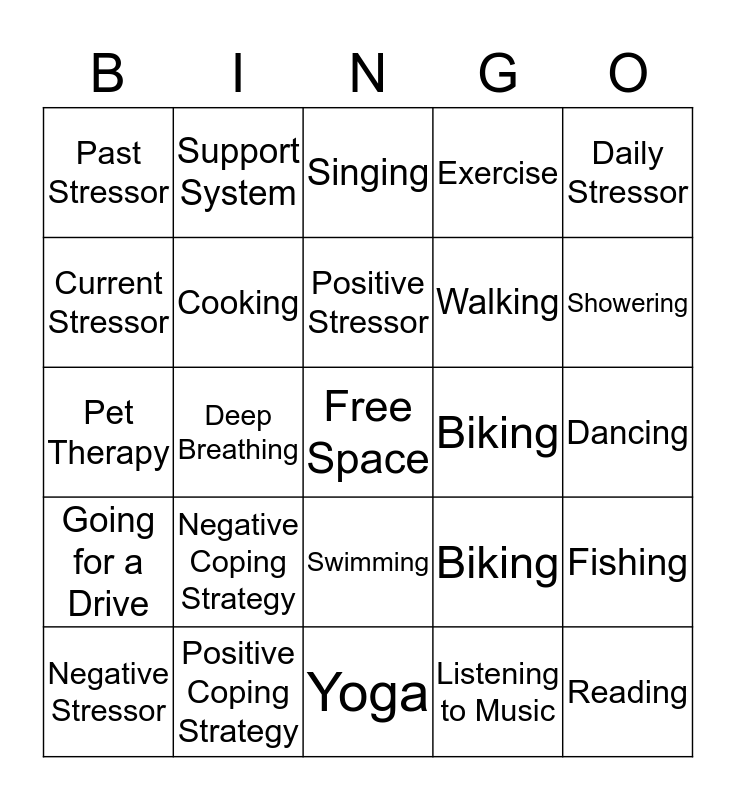 | B | I | N | G | O |
|---|---|---|---|---|
| Past Stressor | Support System | Singing | Exercise | Daily Stressor |
| Current Stressor | Cooking | Positive Stressor | Walking | Showering |
| Pet Therapy | Deep Breathing | Free Space | Biking | Dancing |
| Going for a Drive | Negative Coping Strategy | Swimming | Biking | Fishing |
| Negative Stressor | Positive Coping Strategy | Yoga | Listening to Music | Reading |